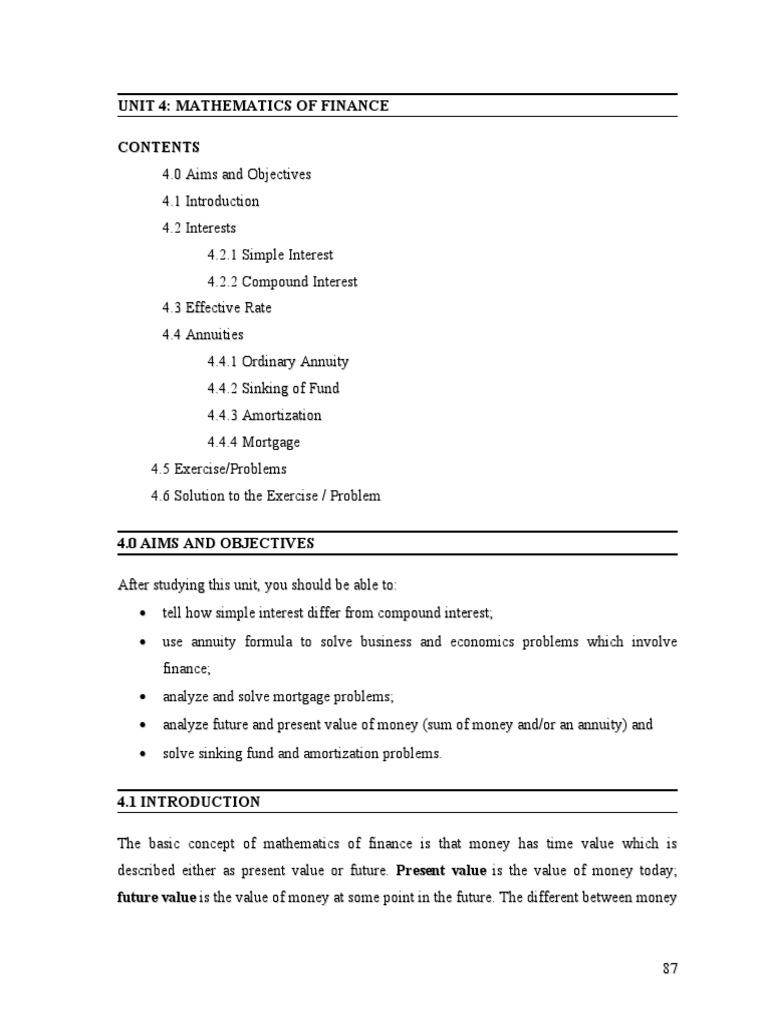 UNIT 4: MATHEMATICS OF FINANCE

CONTENTS

4.0 Aims and Objectives

4.1 Introduction

4.2 Interests

4.2.1 Simple Interest

4.2.2 Compound Interest

4.3 Effective Rate

4.4 Annuities

4.4.1 Ordinary Annuity

4.4.2 Sinking of Fund

4.4.3 Amortization

4.4.4 Mortgage

4.5 Exercise/Problems

4.6 Solution to the Exercise / Problem

4.0 AIMS AND OBJECTIVES

After studying this unit, you should be able to:

• tell how simple interest differ from compound interest;

• use annuity formula to solve business and economics problems which involve finance;

• analyze and solve mortgage problems;

• analyze future and present value of money (sum of money and/or an annuity) and

• solve sinking fund and amortization problems.

4.1 INTRODUCTION

The basic concept of mathematics of finance is that money has time value which is described either as present value or future. Present value is the value of money today; future value is the value of money at some point in the future. The different between money

87